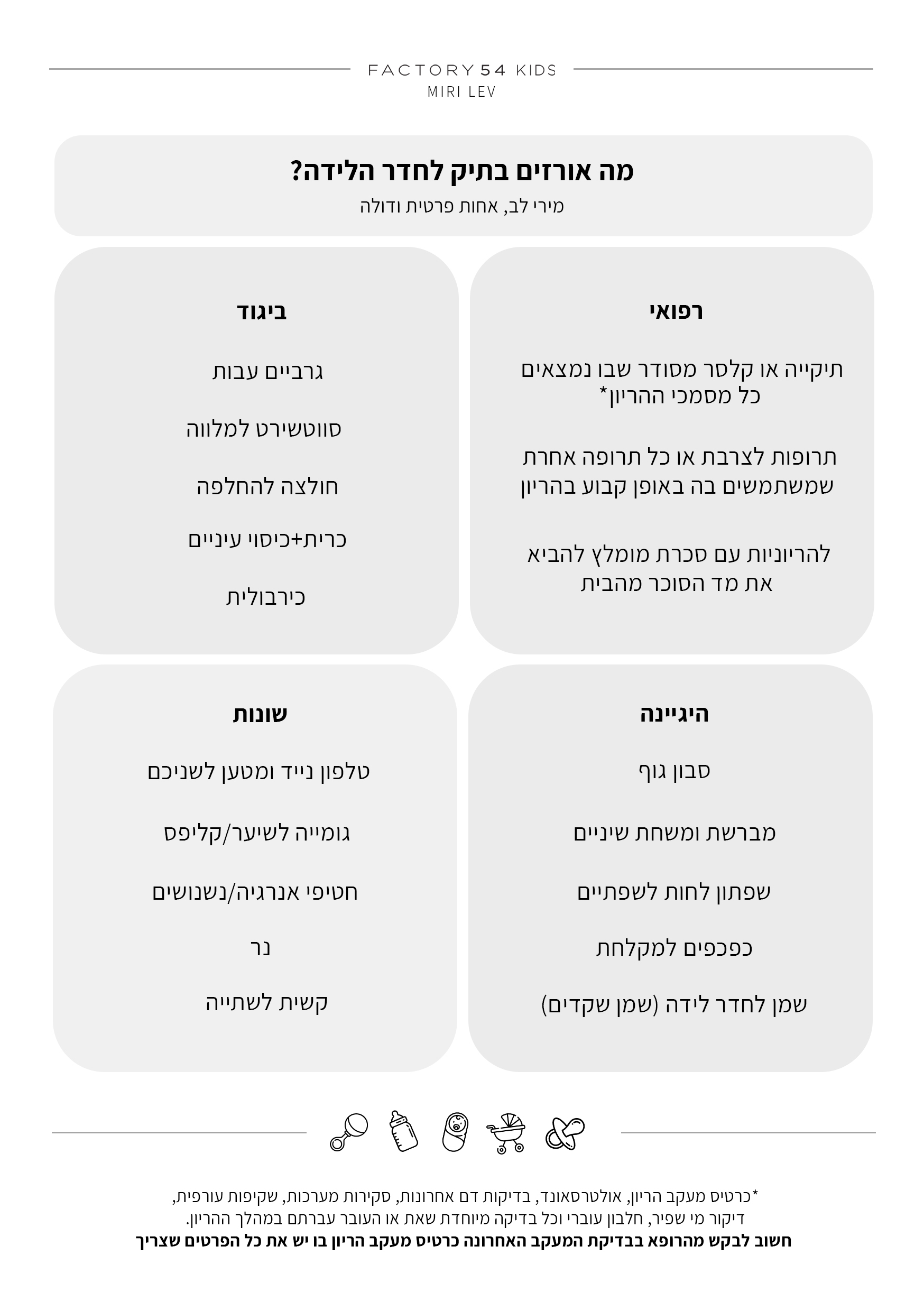 FACTORY 54 KIDS
MIRI LEV

מה אורזים בתיק לחדר הלידה?
מירי לב, אחות פרטית ודולה

רפואי

תיקייה או קלסר מסודר שבו נמצאים כל מסמכי ההריון*

תרופות לצרבת או כל תרופה אחרת שמשתמשים בה באופן קבוע בהריון

להריוניות עם סכרת מומלץ להביא את מד הסוכר מהבית

ביגוד

גרביים עבות

סווטשירט למלווה

חולצה להחלפה

כרית+כיסוי עיניים

כירבולית

היגיינה

סבון גוף

מברשת ומשחת שיניים

שפתון לחות לשפתיים

כפכפים למקלחת

שמן לחדר לידה (שמן שקדים)

שונות

טלפון נייד ומטען לשניכם

גומייה לשיער/קליפס

חטיפי אנרגיה/נשנושים

נר

קשית לשתייה

*כרטיס מעקב הריון, אולטרסאונד, בדיקות דם אחרונות, סקירות מערכות, שקיפות עורפית, דיקור מי שפיר, חלבון עוברי וכל בדיקה מיוחדת שאת או העובר עברתם במהלך ההריון.
חשוב לבקש מהרופא בבדיקת המעקב האחרונה כרטיס מעקב הריון בו יש את כל הפרטים שצריך